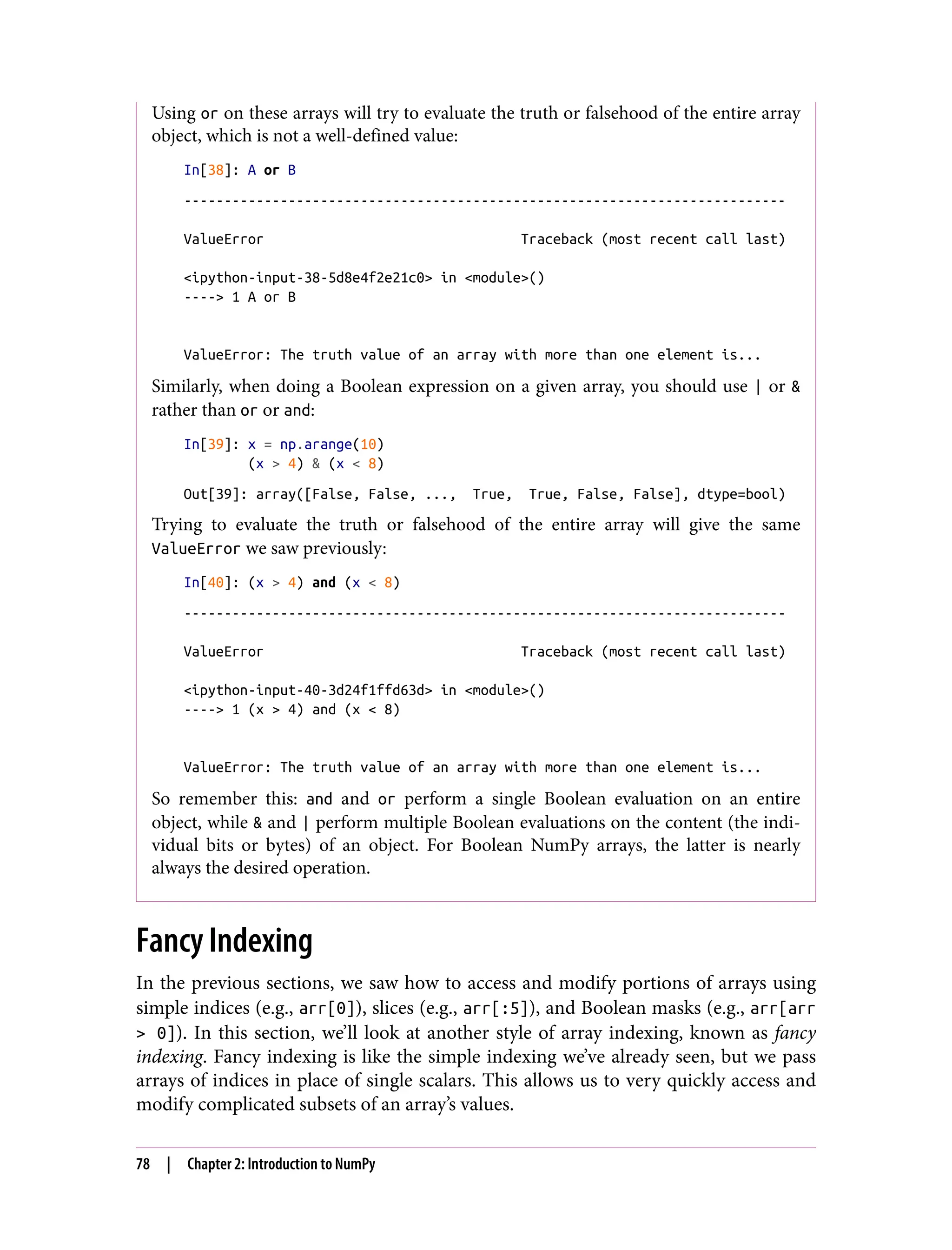 Using or on these arrays will try to evaluate the truth or falsehood of the entire array object, which is not a well-defined value:

In[38]: A or B

---------------------------------------------------------------------------

ValueError                                Traceback (most recent call last)

<ipython-input-38-5d8e4f2e21c0> in <module>()
----> 1 A or B

ValueError: The truth value of an array with more than one element is...

Similarly, when doing a Boolean expression on a given array, you should use | or & rather than or or and:

In[39]: x = np.arange(10)
        (x > 4) & (x < 8)

Out[39]: array([False, False, ...,  True,  True, False, False], dtype=bool)

Trying to evaluate the truth or falsehood of the entire array will give the same ValueError we saw previously:

In[40]: (x > 4) and (x < 8)

---------------------------------------------------------------------------

ValueError                                Traceback (most recent call last)

<ipython-input-40-3d24f1ffd63d> in <module>()
----> 1 (x > 4) and (x < 8)

ValueError: The truth value of an array with more than one element is...

So remember this: and and or perform a single Boolean evaluation on an entire object, while & and | perform multiple Boolean evaluations on the content (the individual bits or bytes) of an object. For Boolean NumPy arrays, the latter is nearly always the desired operation.

Fancy Indexing

In the previous sections, we saw how to access and modify portions of arrays using simple indices (e.g., arr[0]), slices (e.g., arr[:5]), and Boolean masks (e.g., arr[arr > 0]). In this section, we'll look at another style of array indexing, known as fancy indexing. Fancy indexing is like the simple indexing we've already seen, but we pass arrays of indices in place of single scalars. This allows us to very quickly access and modify complicated subsets of an array's values.

78 | Chapter 2: Introduction to NumPy